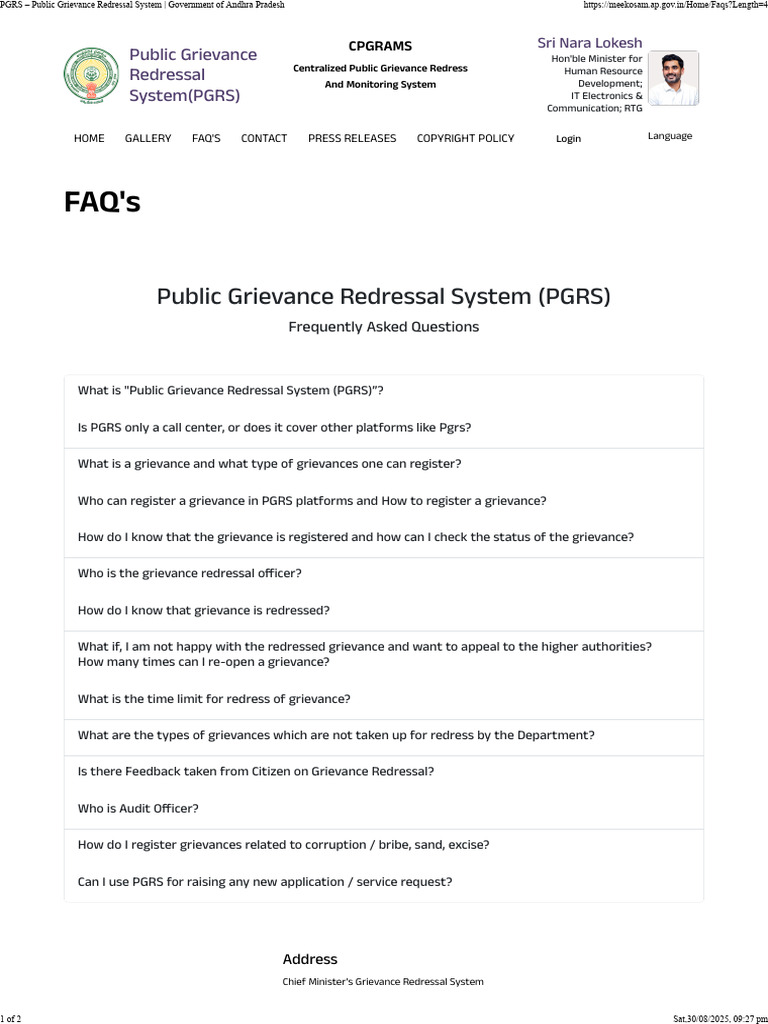 PGRS – Public Grievance Redressal System | Government of Andhra Pradesh https://meekosam.ap.gov.in/Home/Faqs?Length=4

Public Grievance Redressal System(PGRS)

CPGRAMS
Centralized Public Grievance Redress And Monitoring System

Sri Nara Lokesh
Hon'ble Minister for Human Resource Development; IT Electronics & Communication; RTG

HOME GALLERY FAQ'S CONTACT PRESS RELEASES COPYRIGHT POLICY Login Language

FAQ's

Public Grievance Redressal System (PGRS)
Frequently Asked Questions

What is "Public Grievance Redressal System (PGRS)"?

Is PGRS only a call center, or does it cover other platforms like Pgrs?

What is a grievance and what type of grievances one can register?

Who can register a grievance in PGRS platforms and How to register a grievance?

How do I know that the grievance is registered and how can I check the status of the grievance?

Who is the grievance redressal officer?

How do I know that grievance is redressed?

What if, I am not happy with the redressed grievance and want to appeal to the higher authorities? How many times can I re-open a grievance?

What is the time limit for redress of grievance?

What are the types of grievances which are not taken up for redress by the Department?

Is there Feedback taken from Citizen on Grievance Redressal?

Who is Audit Officer?

How do I register grievances related to corruption / bribe, sand, excise?

Can I use PGRS for raising any new application / service request?

Address
Chief Minister's Grievance Redressal System

1 of 2 Sat.30/08/2025, 09:27 pm